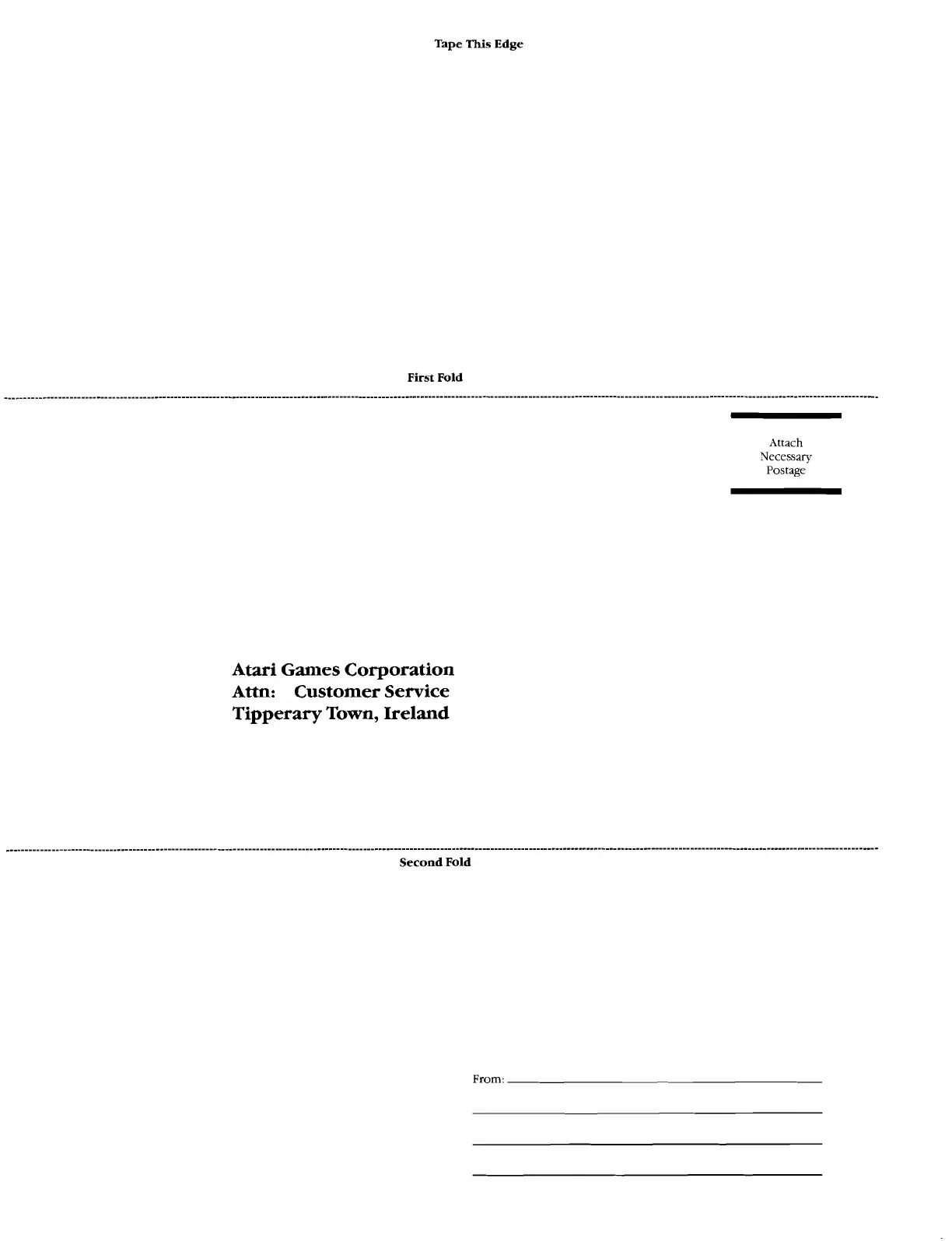 Tape This Edge

First Fold

Attach
Necessary
Postage

Atari Games Corporation
Attn: Customer Service
Tipperary Town, Ireland

Second Fold

From: ____
____
____
____